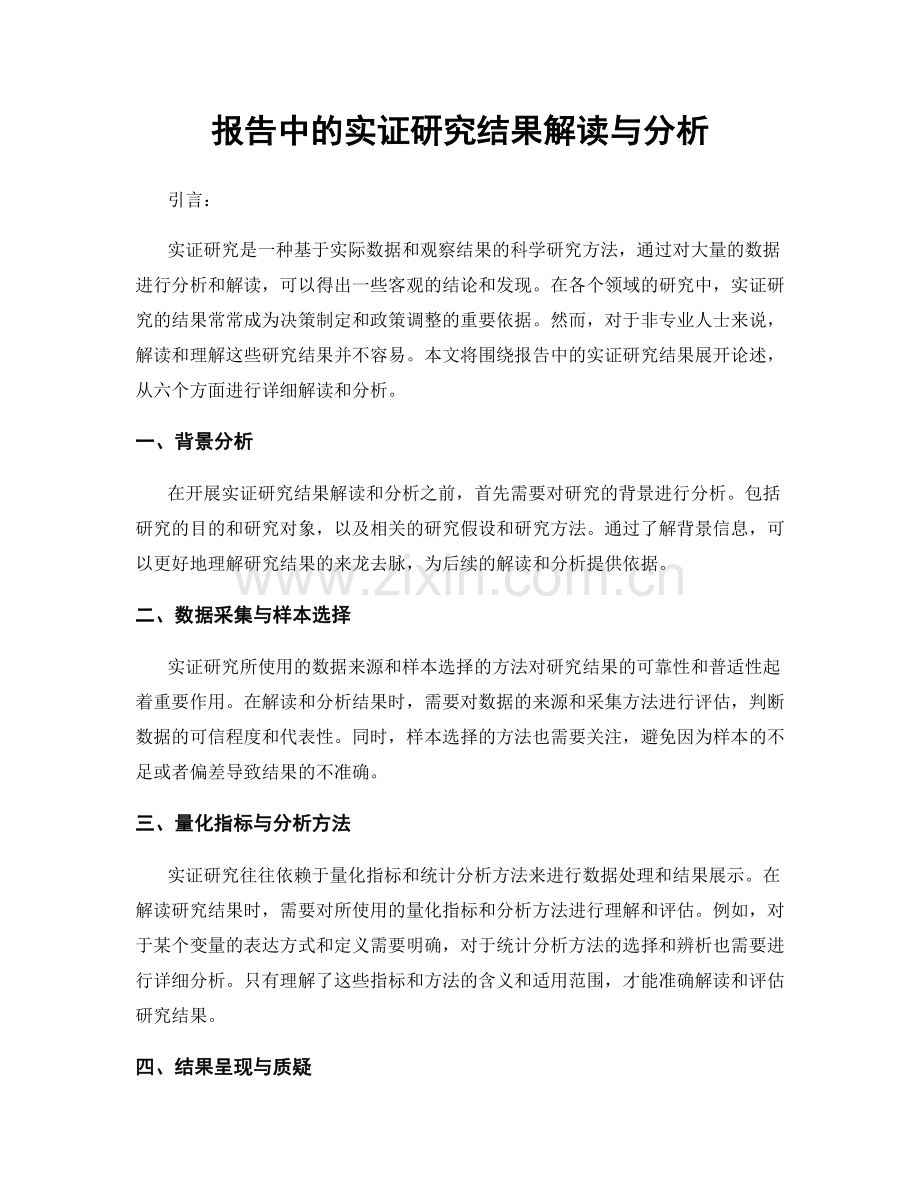 报告中的实证研究结果解读与分析

引言：

实证研究是一种基于实际数据和观察结果的科学研究方法，通过对大量的数据进行分析和解读，可以得出一些客观的结论和发现。在各个领域的研究中，实证研究的结果常常成为决策制定和政策调整的重要依据。然而，对于非专业人士来说，解读和理解这些研究结果并不容易。本文将围绕报告中的实证研究结果展开论述，从六个方面进行详细解读和分析。

一、背景分析

在开展实证研究结果解读和分析之前，首先需要对研究的背景进行分析。包括研究的目的和研究对象，以及相关的研究假设和研究方法。通过了解背景信息，可以更好地理解研究结果的来龙去脉，为后续的解读和分析提供依据。

二、数据采集与样本选择

实证研究所使用的数据来源和样本选择的方法对研究结果的可靠性和普适性起着重要作用。在解读和分析结果时，需要对数据的来源和采集方法进行评估，判断数据的可信程度和代表性。同时，样本选择的方法也需要关注，避免因为样本的不足或者偏差导致结果的不准确。

三、量化指标与分析方法

实证研究往往依赖于量化指标和统计分析方法来进行数据处理和结果展示。在解读研究结果时，需要对所使用的量化指标和分析方法进行理解和评估。例如，对于某个变量的表达方式和定义需要明确，对于统计分析方法的选择和辨析也需要进行详细分析。只有理解了这些指标和方法的含义和适用范围，才能准确解读和评估研究结果。

四、结果呈现与质疑

www.zixin.com.cn